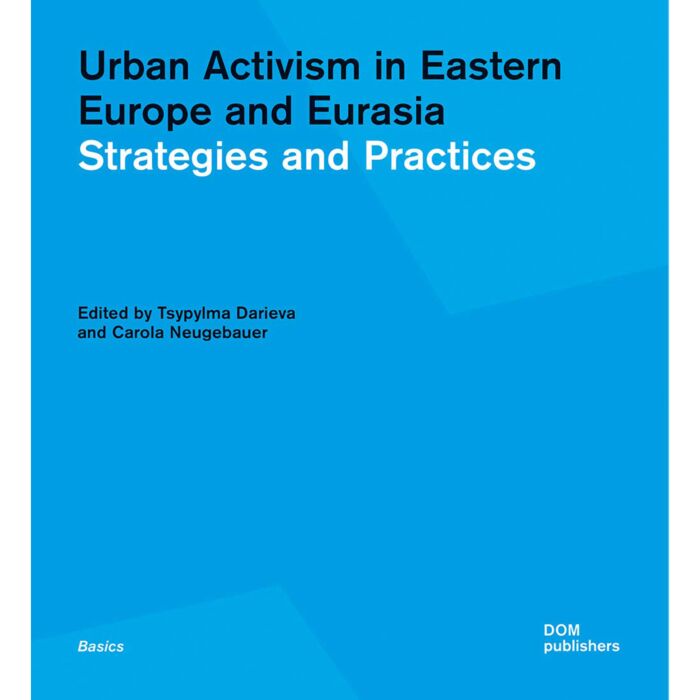 Urban Activism in Eastern Europe and Eurasia
Strategies and Practices

Edited by Tsypylma Darieva
and Carola Neugebauer

Basics

DOM
publishers